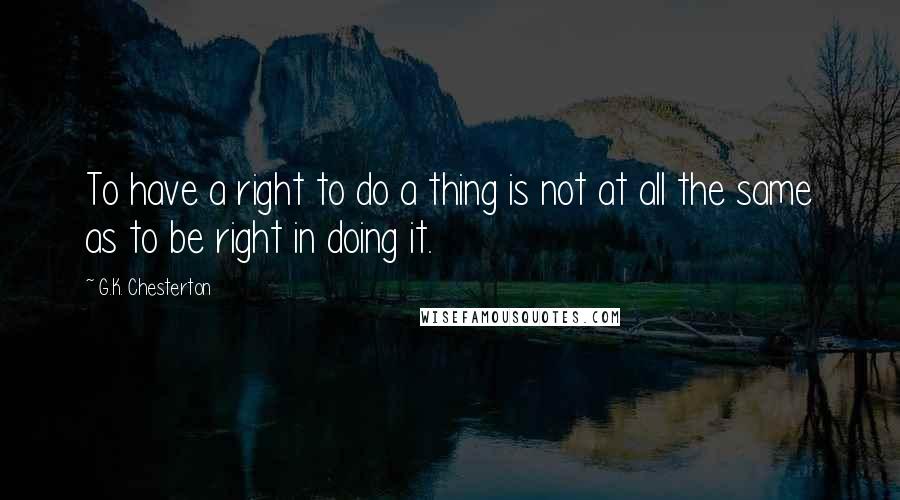 To have a right to do a thing is not at all the same as to be right in doing it.

~ G.K. Chesterton

WISEFAMOUSQUOTES.COM